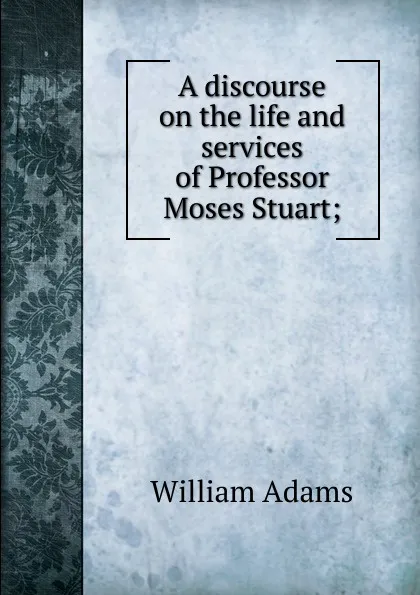 A discourse on the life and services of Professor Moses Stuart;

William Adams